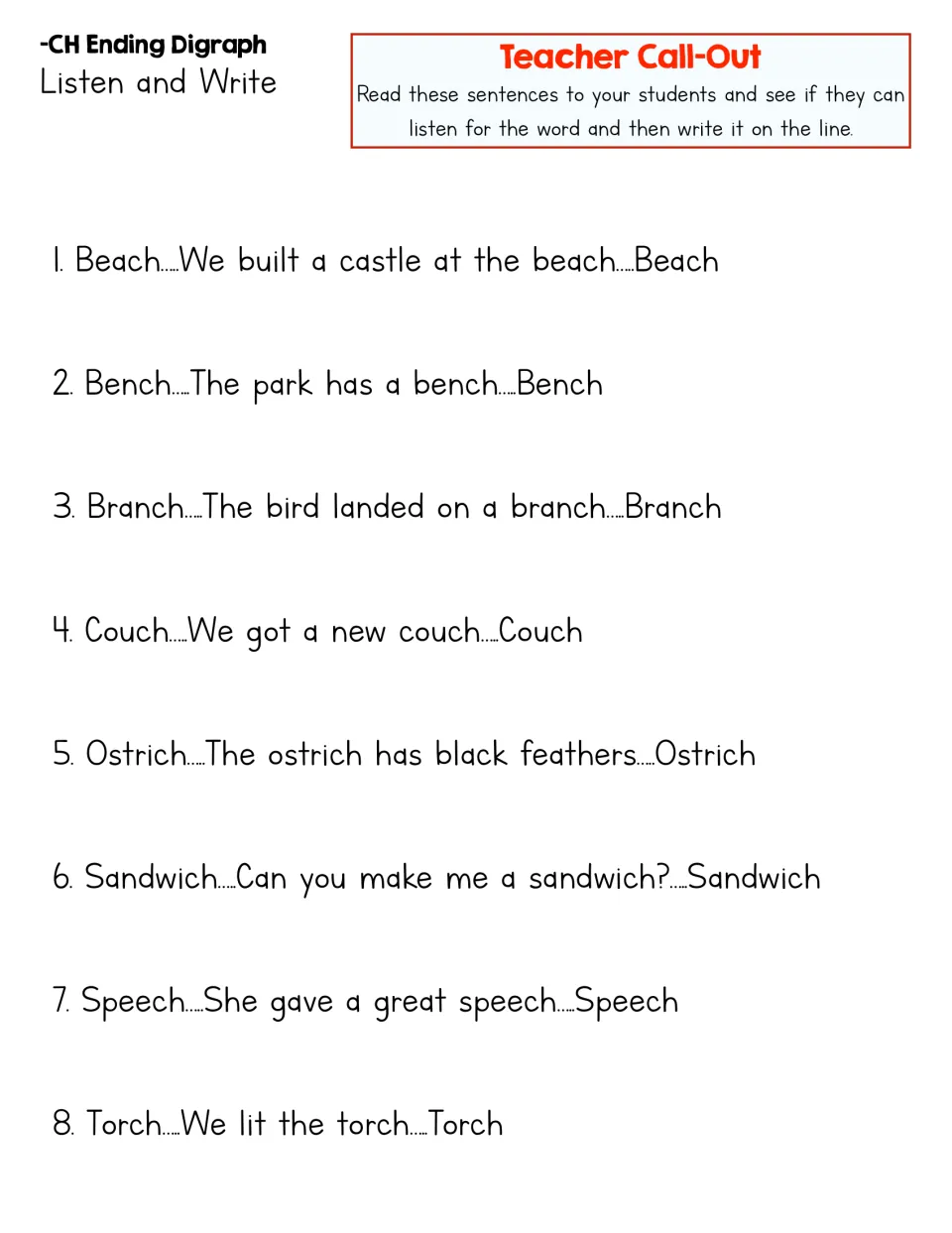 -CH Ending Digraph
Listen and Write

Teacher Call-Out
Read these sentences to your students and see if they can listen for the word and then write it on the line.

1. Beach....We built a castle at the beach....Beach

2. Bench....The park has a bench....Bench

3. Branch....The bird landed on a branch....Branch

4. Couch....We got a new couch....Couch

5. Ostrich....The ostrich has black feathers....Ostrich

6. Sandwich....Can you make me a sandwich?....Sandwich

7. Speech....She gave a great speech....Speech

8. Torch....We lit the torch....Torch